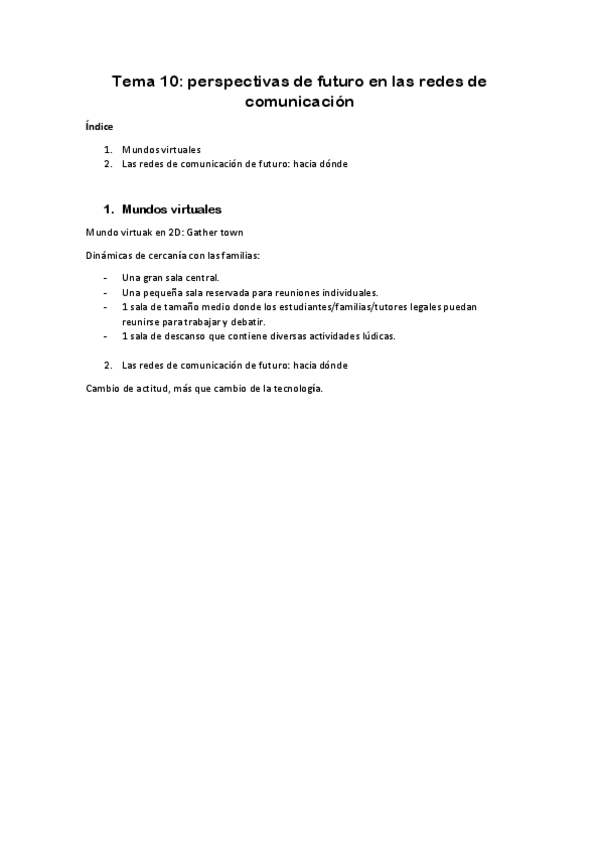 Tema 10: perspectivas de futuro en las redes de comunicación

Índice

1. Mundos virtuales
2. Las redes de comunicación de futuro: hacia dónde

1. Mundos virtuales

Mundo virtuak en 2D: Gather town

Dinámicas de cercanía con las familias:

- Una gran sala central.
- Una pequeña sala reservada para reuniones individuales.
- 1 sala de tamaño medio donde los estudiantes/familias/tutores legales puedan reunirse para trabajar y debatir.
- 1 sala de descanso que contiene diversas actividades lúdicas.

2. Las redes de comunicación de futuro: hacia dónde

Cambio de actitud, más que cambio de la tecnología.